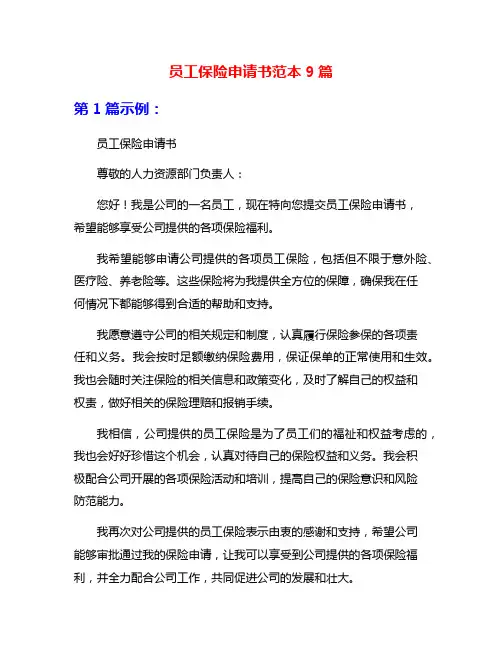 员工保险申请书范本 9 篇

第 1 篇示例：

员工保险申请书

尊敬的人力资源部门负责人：

您好！我是公司的一名员工，现在特向您提交员工保险申请书，希望能够享受公司提供的各项保险福利。

我希望能够申请公司提供的各项员工保险，包括但不限于意外险、医疗险、养老险等。这些保险将为我提供全方位的保障，确保我在任何情况下都能够得到合适的帮助和支持。

我愿意遵守公司的相关规定和制度，认真履行保险参保的各项责任和义务。我会按时足额缴纳保险费用，保证保单的正常使用和生效。我也会随时关注保险的相关信息和政策变化，及时了解自己的权益和权责，做好相关的保险理赔和报销手续。

我相信，公司提供的员工保险是为了员工们的福祉和权益考虑的，我也会好好珍惜这个机会，认真对待自己的保险权益和义务。我会积极配合公司开展的各项保险活动和培训，提高自己的保险意识和风险防范能力。

我再次对公司提供的员工保险表示由衷的感谢和支持，希望公司能够审批通过我的保险申请，让我可以享受到公司提供的各项保险福利，并全力配合公司工作，共同促进公司的发展和壮大。